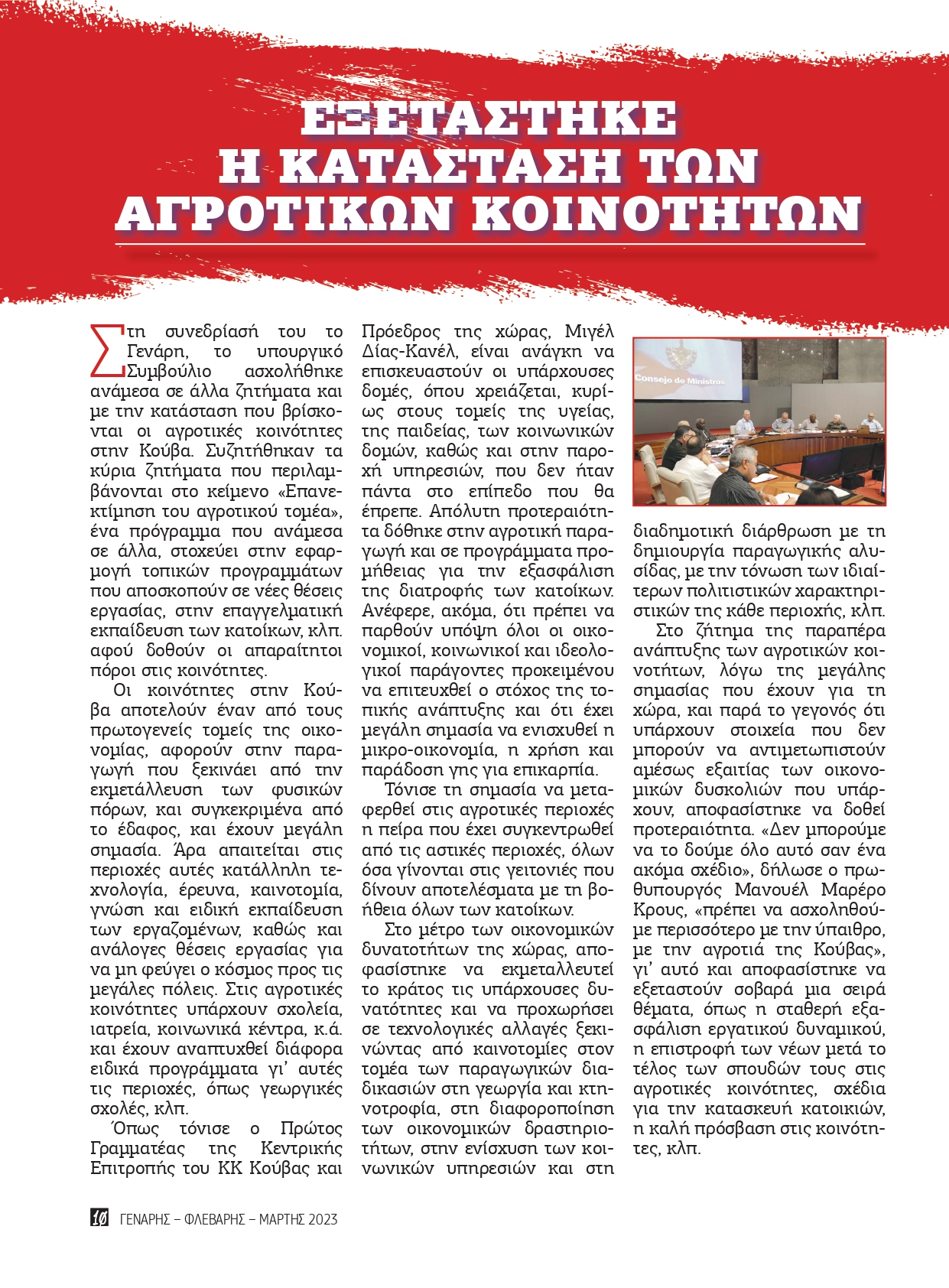 ΕΞΕΤΑΣΤΗΚΕ Η ΚΑΤΑΣΤΑΣΗ ΤΩΝ ΑΓΡΟΤΙΚΩΝ ΚΟΙΝΟΤΗΤΩΝ

Στη συνεδρίασή του το Γενάρη, το υπουργικό Συμβούλιο ασχολήθηκε ανάμεσα σε άλλα ζητήματα και με την κατάσταση που βρίσκονται οι αγροτικές κοινότητες στην Κούβα. Συζητήθηκαν τα κύρια ζητήματα που περιλαμβάνονται στο κείμενο «Επανεκτίμηση του αγροτικού τομέα», ένα πρόγραμμα που ανάμεσα σε άλλα, στοχεύει στην εφαρμογή τοπικών προγραμμάτων που αποσκοπούν σε νέες θέσεις εργασίας, στην επαγγελματική εκπαίδευση των κατοίκων, κλπ. αφού δοθούν οι απαραίτητοι πόροι στις κοινότητες.

Οι κοινότητες στην Κούβα αποτελούν έναν από τους πρωτογενείς τομείς της οικονομίας, αφορούν στην παραγωγή που ξεκινάει από την εκμετάλλευση των φυσικών πόρων, και συγκεκριμένα από το έδαφος, και έχουν μεγάλη σημασία. Άρα απαιτείται στις περιοχές αυτές κατάλληλη τεχνολογία, έρευνα, καινοτομία, γνώση και ειδική εκπαίδευση των εργαζομένων, καθώς και ανάλογες θέσεις εργασίας για να μη φεύγει ο κόσμος προς τις μεγάλες πόλεις. Στις αγροτικές κοινότητες υπάρχουν σχολεία, ιατρεία, κοινωνικά κέντρα, κ.ά. και έχουν αναπτυχθεί διάφορα ειδικά προγράμματα γι' αυτές τις περιοχές, όπως γεωργικές σχολές, κλπ.

Όπως τόνισε ο Πρώτος Γραμματέας της Κεντρικής Επιτροπής του ΚΚ Κούβας και Πρόεδρος της χώρας, Μιγέλ Δίας-Κανέλ, είναι ανάγκη να επισκευαστούν οι υπάρχουσες δομές, όπου χρειάζεται, κυρίως στους τομείς της υγείας, της παιδείας, των κοινωνικών δομών, καθώς και στην παροχή υπηρεσιών, που δεν ήταν πάντα στο επίπεδο που θα έπρεπε. Απόλυτη προτεραιότητα δόθηκε στην αγροτική παραγωγή και σε προγράμματα προμήθειας για την εξασφάλιση της διατροφής των κατοίκων. Ανέφερε, ακόμα, ότι πρέπει να παρθούν υπόψη όλοι οι οικονομικοί, κοινωνικοί και ιδεολογικοί παράγοντες προκειμένου να επιτευχθεί ο στόχος της τοπικής ανάπτυξης και ότι έχει μεγάλη σημασία να ενισχυθεί η μικρο-οικονομία, η χρήση και παράδοση γης για επικαρπία.

Τόνισε τη σημασία να μεταφερθεί στις αγροτικές περιοχές η πείρα που έχει συγκεντρωθεί από τις αστικές περιοχές, όλων όσα γίνονται στις γειτονιές που δίνουν αποτελέσματα με τη βοήθεια όλων των κατοίκων.

Στο μέτρο των οικονομικών δυνατοτήτων της χώρας, αποφασίστηκε να εκμεταλλευτεί το κράτος τις υπάρχουσες δυνατότητες και να προχωρήσει σε τεχνολογικές αλλαγές ξεκινώντας από καινοτομίες στον τομέα των παραγωγικών διαδικασιών στη γεωργία και κτηνοτροφία, στη διαφοροποίηση των οικονομικών δραστηριοτήτων, στην ενίσχυση των κοινωνικών υπηρεσιών και στη διαδημοτική διάρθρωση με τη δημιουργία παραγωγικής αλυσίδας, με την τόνωση των ιδιαίτερων πολιτιστικών χαρακτηριστικών της κάθε περιοχής, κλπ.

Consejo de Ministros

Στο ζήτημα της παραπέρα ανάπτυξης των αγροτικών κοινοτήτων, λόγω της μεγάλης σημασίας που έχουν για τη χώρα, και παρά το γεγονός ότι υπάρχουν στοιχεία που δεν μπορούν να αντιμετωπιστούν αμέσως εξαιτίας των οικονομικών δυσκολιών που υπάρχουν, αποφασίστηκε να δοθεί προτεραιότητα. «Δεν μπορούμε να το δούμε όλο αυτό σαν ένα ακόμα σχέδιο», δήλωσε ο πρωθυπουργός Μανουέλ Μαρέρο Κρους, «πρέπει να ασχοληθούμε περισσότερο με την ύπαιθρο, με την αγροτιά της Κούβας», γι' αυτό και αποφασίστηκε να εξεταστούν σοβαρά μια σειρά θέματα, όπως η σταθερή εξασφάλιση εργατικού δυναμικού, η επιστροφή των νέων μετά το τέλος των σπουδών τους στις αγροτικές κοινότητες, σχέδια για την κατασκευή κατοικιών, η καλή πρόσβαση στις κοινότητες, κλπ.

10 ΓΕΝΑΡΗΣ – ΦΛΕΒΑΡΗΣ – ΜΑΡΤΗΣ 2023